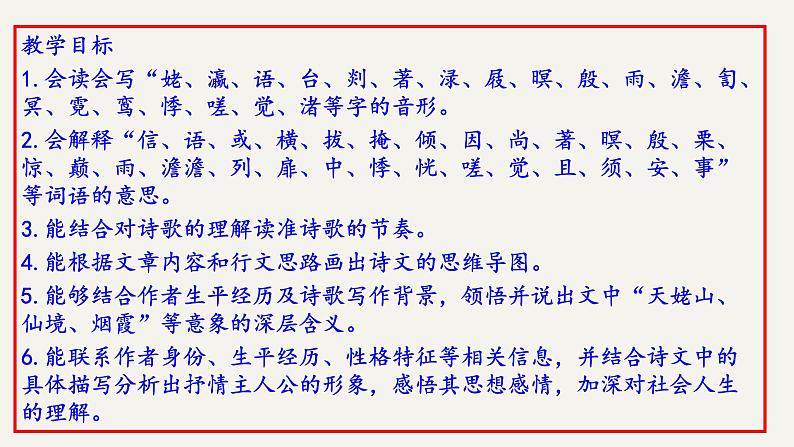 教学目标

1. 会读会写“姥、瀛、语、台、剡、著、渌、屐、暝、殷、雨、澹、訇、冥、霓、鸾、悸、嗟、觉、渚等字的音形。

2. 会解释“信、语、或、横、拔、掩、倾、因、尚、著、暝、殷、栗、惊、巅、雨、澹澹、列、扉、中、悸、恍、嗟、觉、且、须、安、事”等词语的意思。

3. 能结合对诗歌的理解读准诗歌的节奏。

4. 能根据文章内容和行文思路画出诗文的思维导图。

5. 能够结合作者生平经历及诗歌写作背景，领悟并说出文中“天姥山、仙境、烟霞”等意象的深层含义。

6. 能联系作者身份、生平经历、性格特征等相关信息，并结合诗文中的具体描写分析出抒情主人公的形象，感悟其思想感情，加深对社会人生的理解。